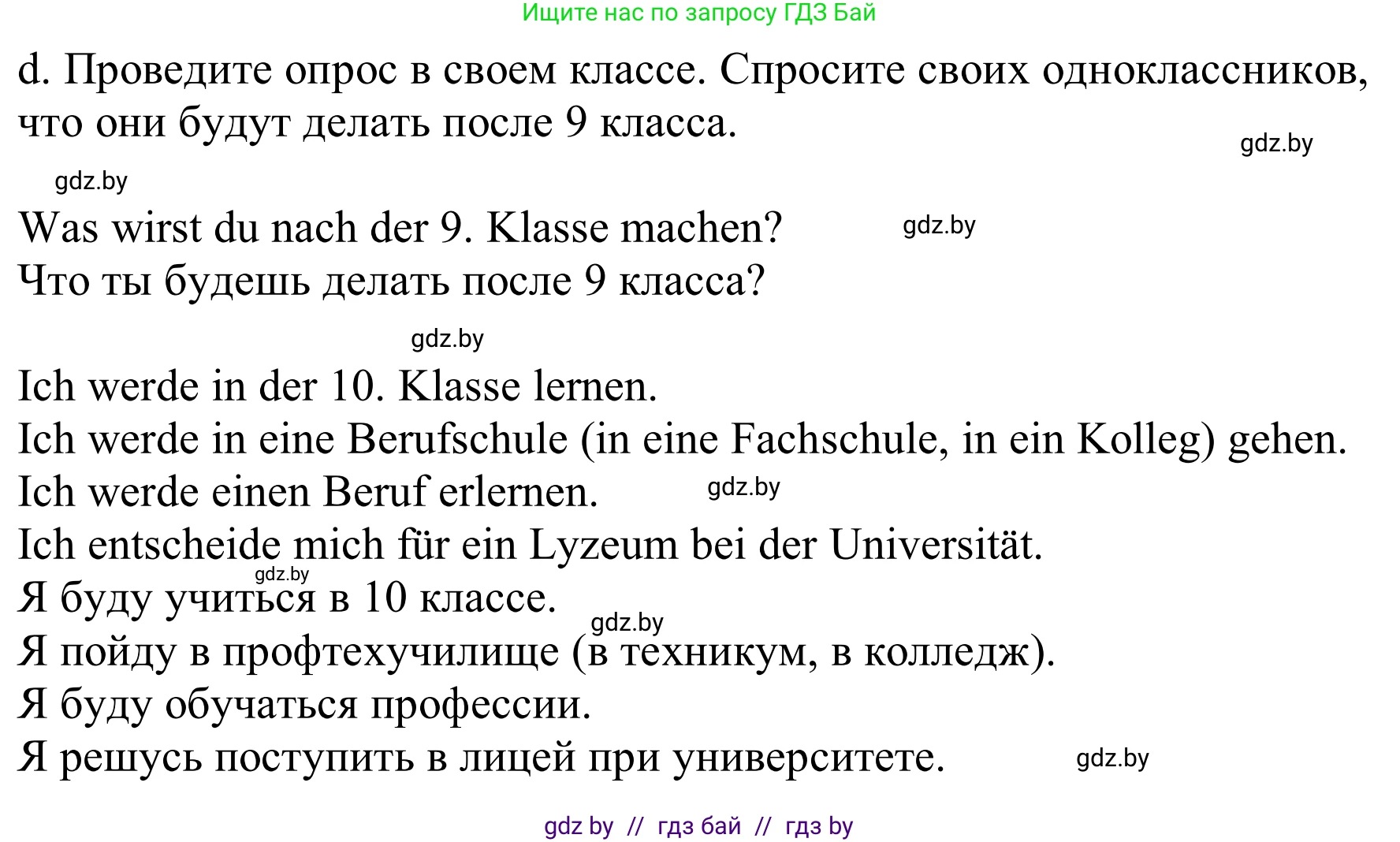 Ищите нас по запросу ГДЗ Бай

d. Проведите опрос в своем классе. Спросите своих одноклассников, что они будут делать после 9 класса.

gdz.by

gdz.by

Was wirst du nach der 9. Klasse machen? gdz.by
Что ты будешь делать после 9 класса?

gdz.by

Ich werde in der 10. Klasse lernen.
Ich werde in eine Berufschule (in eine Fachschule, in ein Kolleg) gehen.
Ich werde einen Beruf erlernen. gdz.by
Ich entscheide mich für ein Lyzeum bei der Universität.
gdz.by
Я буду учиться в 10 классе.
gdz.by
Я пойду в профтехучилище (в техникум, в колледж).
Я буду обучаться профессии.
Я решусь поступить в лицей при университете. gdz.by

gdz by // гдз бай // гдз by